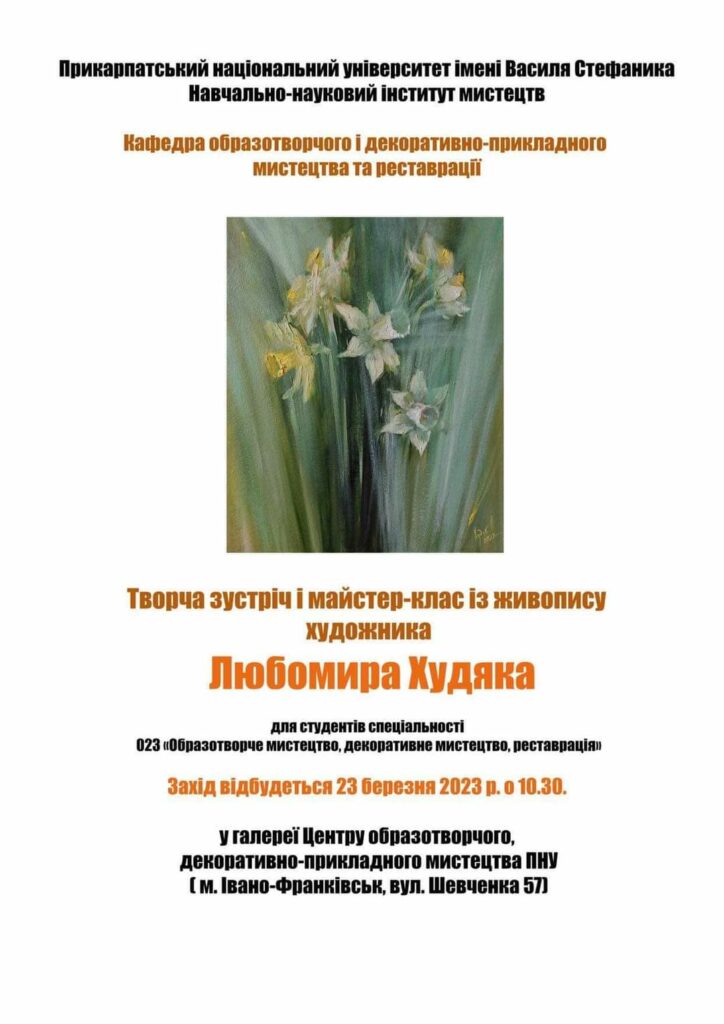 Прикарпатський національний університет імені Василя Стефаника
Навчально-науковий інститут мистецтв

Кафедра образотворчого і декоративно-прикладного
мистецтва та реставрації

Творча зустріч і майстер-клас із живопису
художника

Любомира Худяка

для студентів спеціальності
023 «Образотворче мистецтво, декоративне мистецтво, реставрація»

Захід відбудеться 23 березня 2023 р. о 10.30.

у галереї Центру образотворчого,
декоративно-прикладного мистецтва ПНУ
( м. Івано-Франківськ, вул. Шевченка 57)